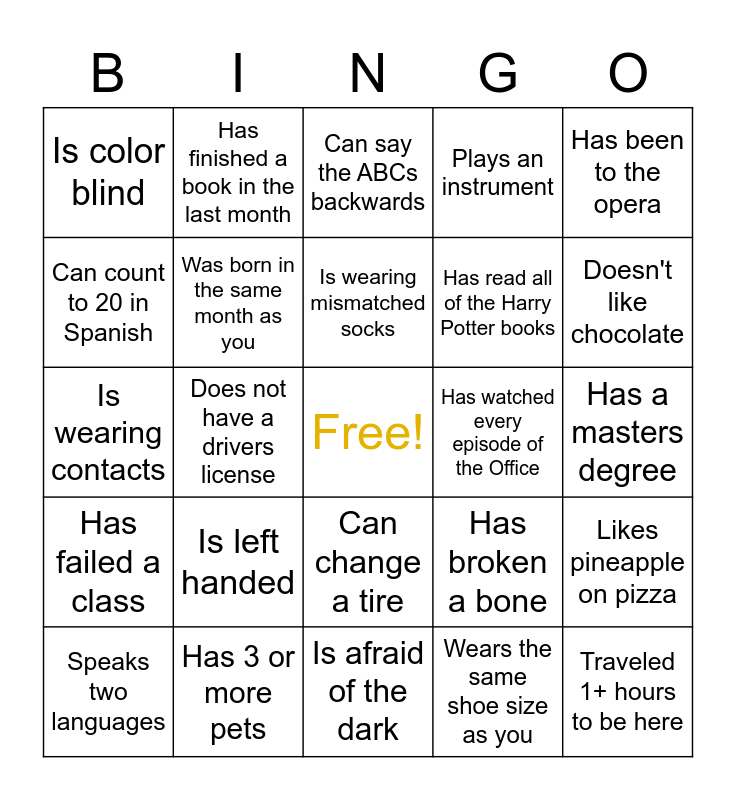 | B | I | N | G | O |
|---|---|---|---|---|
| Is color blind | Has finished a book in the last month | Can say the ABCs backwards | Plays an instrument | Has been to the opera |
| Can count to 20 in Spanish | Was born in the same month as you | Is wearing mismatched socks | Has read all of the Harry Potter books | Doesn't like chocolate |
| Is wearing contacts | Does not have a drivers license | Free! | Has watched every episode of the Office | Has a masters degree |
| Has failed a class | Is left handed | Can change a tire | Has broken a bone | Likes pineapple on pizza |
| Speaks two languages | Has 3 or more pets | Is afraid of the dark | Wears the same shoe size as you | Traveled 1+ hours to be here |